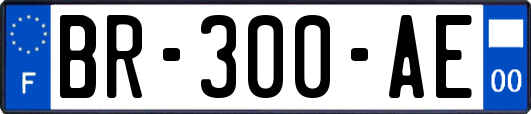 F

BR-300-AE

00